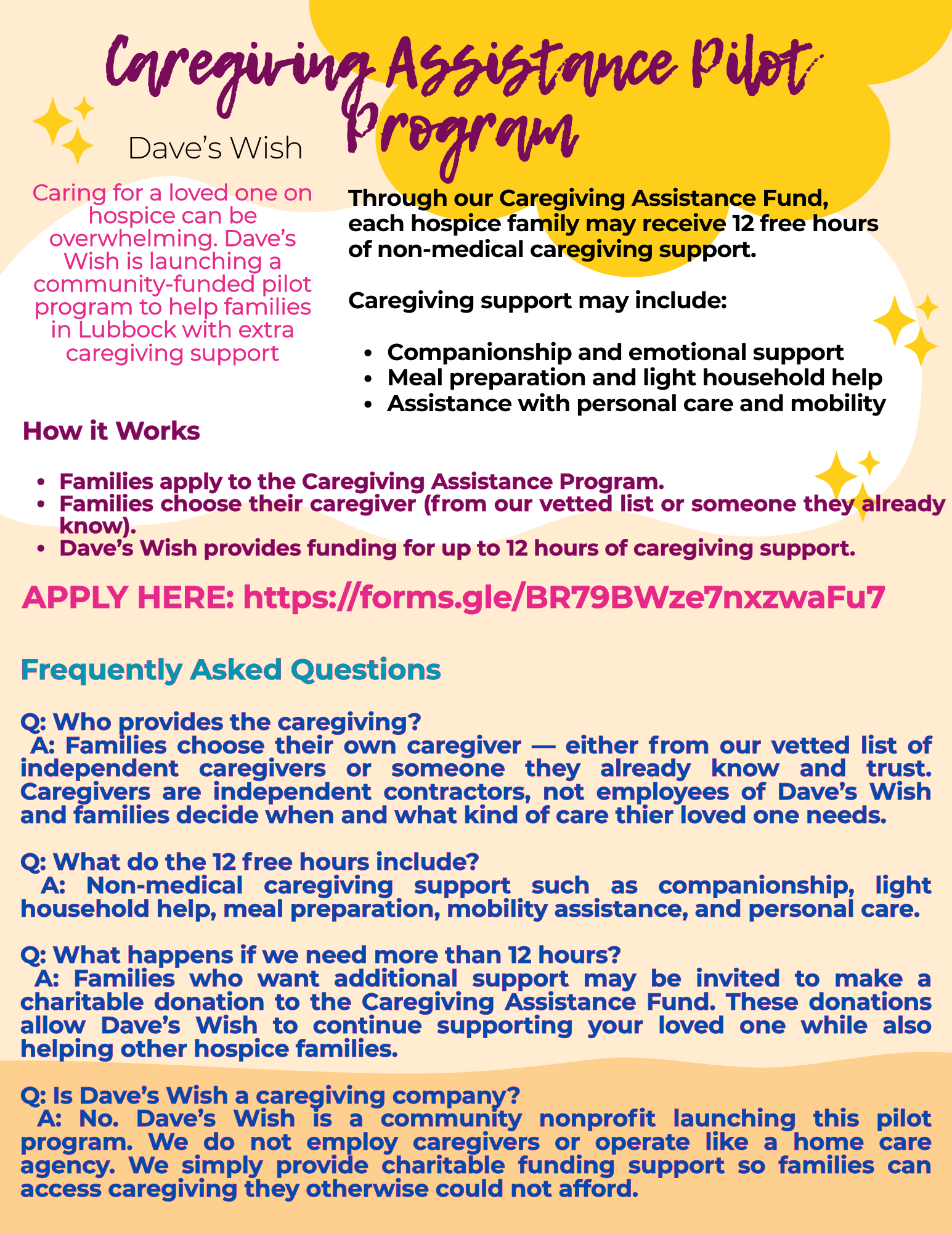 Caregiving Assistance Pilot Program

Dave's Wish

Caring for a loved one on hospice can be overwhelming. Dave's Wish is launching a community-funded pilot program to help families in Lubbock with extra caregiving support

Through our Caregiving Assistance Fund, each hospice family may receive 12 free hours of non-medical caregiving support.

Caregiving support may include:

- Companionship and emotional support
- Meal preparation and light household help
- Assistance with personal care and mobility

How it Works

- Families apply to the Caregiving Assistance Program.
- Families choose their caregiver (from our vetted list or someone they already know).
- Dave's Wish provides funding for up to 12 hours of caregiving support.

APPLY HERE: https://forms.gle/BR79BWze7nxzwaFu7

Frequently Asked Questions

Q: Who provides the caregiving?
A: Families choose their own caregiver — either from our vetted list of independent caregivers or someone they already know and trust. Caregivers are independent contractors, not employees of Dave's Wish and families decide when and what kind of care thier loved one needs.

Q: What do the 12 free hours include?
A: Non-medical caregiving support such as companionship, light household help, meal preparation, mobility assistance, and personal care.

Q: What happens if we need more than 12 hours?
A: Families who want additional support may be invited to make a charitable donation to the Caregiving Assistance Fund. These donations allow Dave's Wish to continue supporting your loved one while also helping other hospice families.

Q: Is Dave's Wish a caregiving company?
A: No. Dave's Wish is a community nonprofit launching this pilot program. We do not employ caregivers or operate like a home care agency. We simply provide charitable funding support so families can access caregiving they otherwise could not afford.